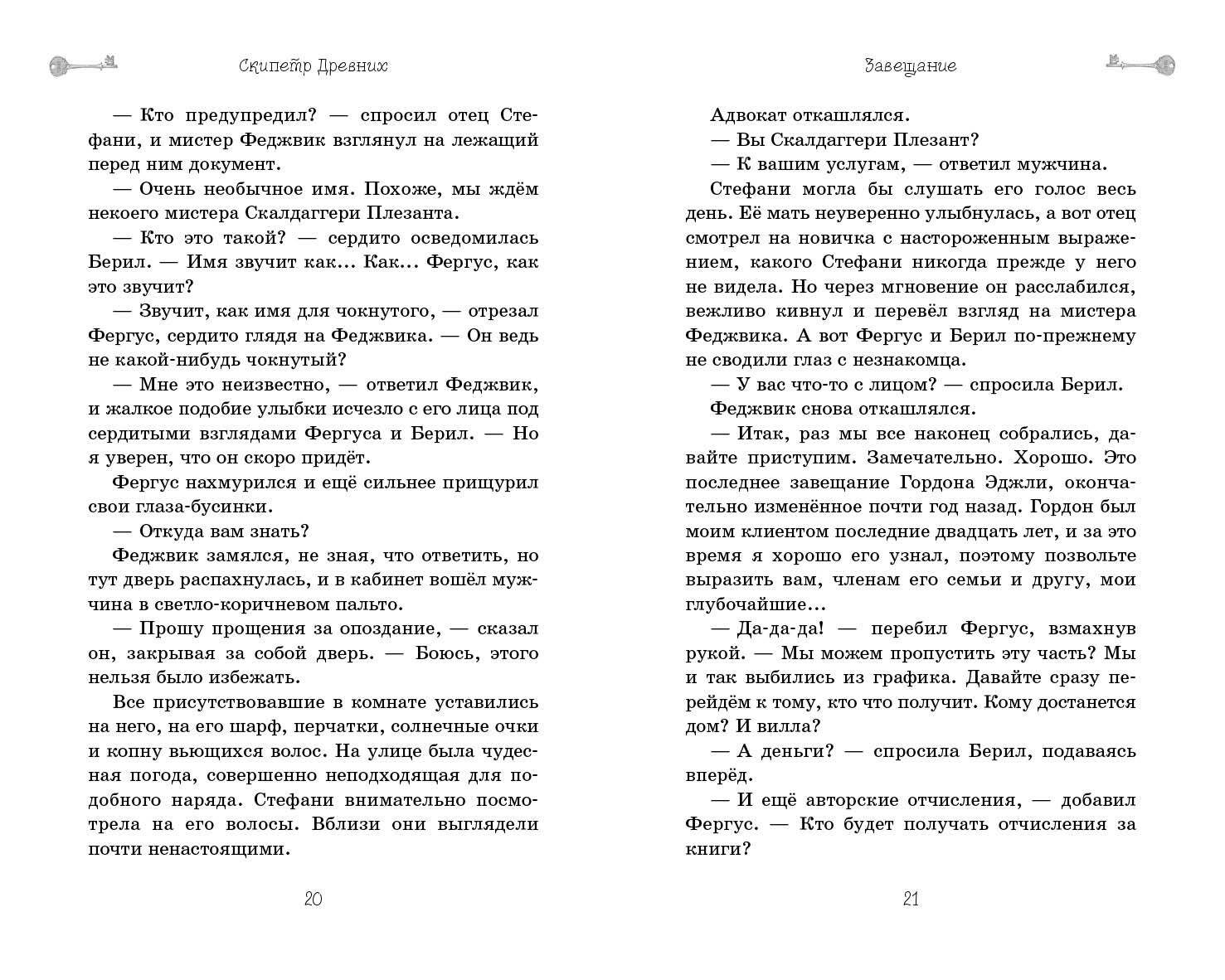 Скипетр Древних

— Кто предупредил? — спросил отец Стефани, и мистер Феджвик взглянул на лежащий перед ним документ.

— Очень необычное имя. Похоже, мы ждём некоего мистера Скалдаггери Плезанта.

— Кто это такой? — сердито осведомилась Берил. — Имя звучит как... Как... Фергус, как это звучит?

— Звучит, как имя для чокнутого, — отрезал Фергус, сердито глядя на Феджвика. — Он ведь не какой-нибудь чокнутый?

— Мне это неизвестно, — ответил Феджвик, и жалкое подобие улыбки исчезло с его лица под сердитыми взглядами Фергуса и Берил. — Но я уверен, что он скоро придёт.

Фергус нахмурился и ещё сильнее прищурил свои глаза-бусинки.

— Откуда вам знать?

Феджвик замялся, не зная, что ответить, но тут дверь распахнулась, и в кабинет вошёл мужчина в светло-коричневом пальто.

— Прошу прощения за опоздание, — сказал он, закрывая за собой дверь. — Боюсь, этого нельзя было избежать.

Все присутствовавшие в комнате уставились на него, на его шарф, перчатки, солнечные очки и копну вьющихся волос. На улице была чудесная погода, совершенно неподходящая для подобного наряда. Стефани внимательно посмотрела на его волосы. Вблизи они выглядели почти ненастоящими.

20

Завещание

Адвокат откашлялся.

— Вы Скалдаггери Плезант?

— К вашим услугам, — ответил мужчина.

Стефани могла бы слушать его голос весь день. Её мать неуверенно улыбнулась, а вот отец смотрел на новичка с настороженным выражением, какого Стефани никогда прежде у него не видела. Но через мгновение он расслабился, вежливо кивнул и перевёл взгляд на мистера Феджвика. А вот Фергус и Берил по-прежнему не сводили глаз с незнакомца.

— У вас что-то с лицом? — спросила Берил.

Феджвик снова откашлялся.

— Итак, раз мы все наконец собрались, давайте приступим. Замечательно. Хорошо. Это последнее завещание Гордона Эджли, окончательно изменённое почти год назад. Гордон был моим клиентом последние двадцать лет, и за это время я хорошо его узнал, поэтому позвольте выразить вам, членам его семьи и другу, мои глубочайшие...

— Да-да-да! — перебил Фергус, взмахнув рукой. — Мы можем пропустить эту часть? Мы и так выбились из графика. Давайте сразу перейдём к тому, кто что получит. Кому достанется дом? И вилла?

— А деньги? — спросила Берил, подаваясь вперёд.

— И ещё авторские отчисления, — добавил Фергус. — Кто будет получать отчисления за книги?

21